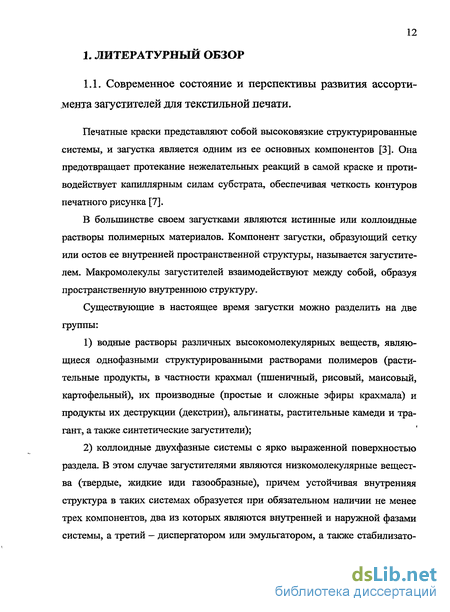 12

1. ЛИТЕРАТУРНЫЙ ОБЗОР

1.1. Современное состояние и перспективы развития ассортимента загустителей для текстильной печати.

Печатные краски представляют собой высоковязкие структурированные системы, и загустка является одним из ее основных компонентов [3]. Она предотвращает протекание нежелательных реакций в самой краске и противодействует капиллярным силам субстрата, обеспечивая четкость контуров печатного рисунка [7].

В большинстве своем загустками являются истинные или коллоидные растворы полимерных материалов. Компонент загустки, образующий сетку или остов ее внутренней пространственной структуры, называется загустителем. Макромолекулы загустителей взаимодействуют между собой, образуя пространственную внутреннюю структуру.

Существующие в настоящее время загустки можно разделить на две группы:

1) водные растворы различных высокомолекулярных веществ, являющиеся однофазными структурированными растворами полимеров (растительные продукты, в частности крахмал (пшеничный, рисовый, маисовый, картофельный), их производные (простые и сложные эфиры крахмала) и продукты их деструкции (декстрин), альгинаты, растительные камеди и трагант, а также синтетические загустители);

2) коллоидные двухфазные системы с ярко выраженной поверхностью раздела. В этом случае загустителями являются низкомолекулярные вещества (твердые, жидкие иди газообразные), причем устойчивая внутренняя структура в таких системах образуется при обязательном наличии не менее трех компонентов, два из которых являются внутренней и наружной фазами системы, а третий – диспергатором или эмульгатором, а также стабилизато-

dsLib.net
библиотека диссертаций